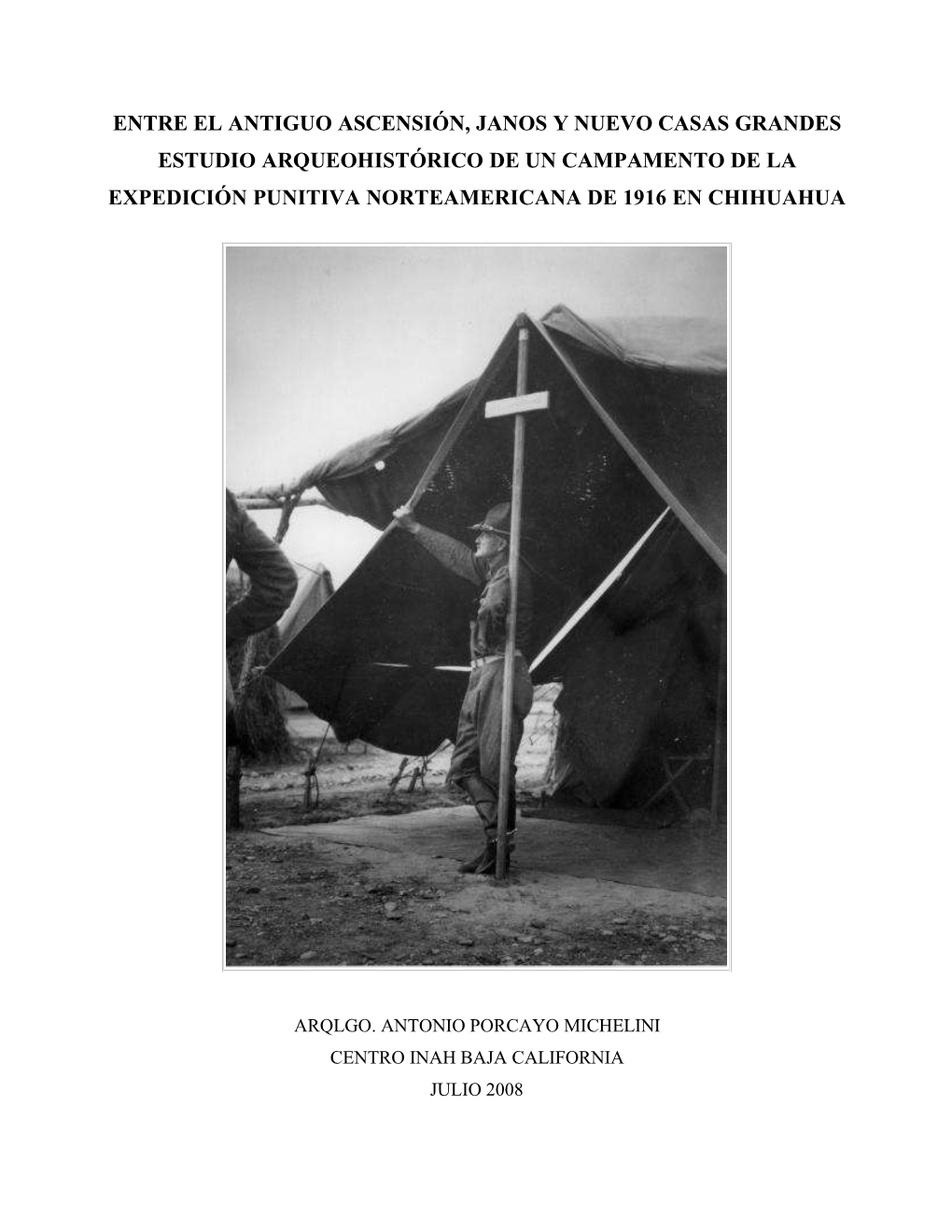 ENTRE EL ANTIGUO ASCENSIÓN, JANOS Y NUEVO CASAS GRANDES
ESTUDIO ARQUEOHISTÓRICO DE UN CAMPAMENTO DE LA
EXPEDICIÓN PUNITIVA NORTEAMERICANA DE 1916 EN CHIHUAHUA

ARQLGO. ANTONIO PORCAYO MICHELINI
CENTRO INAH BAJA CALIFORNIA
JULIO 2008